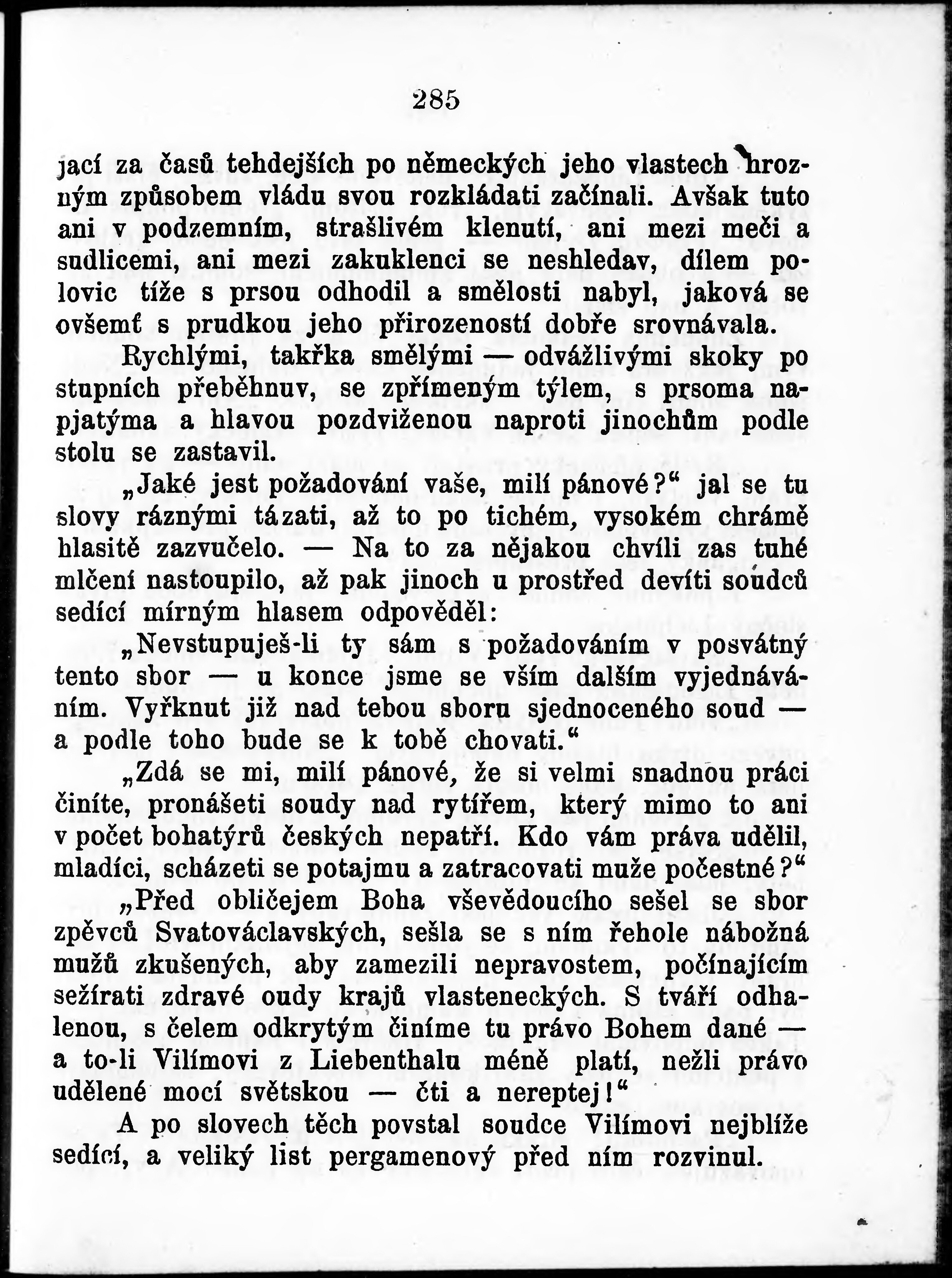 285

jací za časů tehdejších po německých jeho vlastech hrozným způsobem vládu svou rozkládati začínali. Avšak tuto ani v podzemním, strašlivém klenutí, ani mezi meči a sudlicemi, ani mezi zakuklenci se neshledav, dílem polovic tíže s prsou odhodil a smělosti nabyl, jaková se ovšemť s prudkou jeho přirozeností dobře srovnávala.

Rychlými, takřka smělými — odvážlivými skoky po stupních přeběhnuv, se zpřímeným týlem, s prsoma napjatýma a hlavou pozdviženou naproti jinochům podle stolu se zastavil.

„Jaké jest požadování vaše, milí pánové?“ jal se tu slovy ráznými tázati, až to po tichém, vysokém chrámě hlasitě zazvučelo. — Na to za nějakou chvíli zas tuhé mlčení nastoupilo, až pak jinoch u prostřed devíti soudců sedící mírným hlasem odpověděl:

„Nevstupuješ-li ty sám s požadováním v posvátný tento sbor — u konce jsme se vším dalším vyjednáváním. Vyřknut již nad tebou sboru sjednoceného soud — a podle toho bude se k tobě chovati.“

„Zdá se mi, milí pánové, že si velmi snadnou práci činíte, pronášeti soudy nad rytířem, který mimo to ani v počet bohatýrů českých nepatří. Kdo vám práva udělil, mladíci, scházeti se potajmu a zatracovati muže počestné?“

„Před obličejem Boha vševědoucího sešel se sbor zpěvců Svatováclavských, sešla se s ním řehole nábožná mužů zkušených, aby zamezili nepravostem, počínajícím sežírati zdravé oudy krajů vlasteneckých. S tváří odhalenou, s čelem odkrytým činíme tu právo Bohem dané — a to-li Vilímovi z Liebenthalu méně platí, nežli právo udělené mocí světskou — čti a nereptej!“

A po slovech těch povstal soudce Vilímovi nejblíže sedící, a veliký list pergamenový před ním rozvinul.